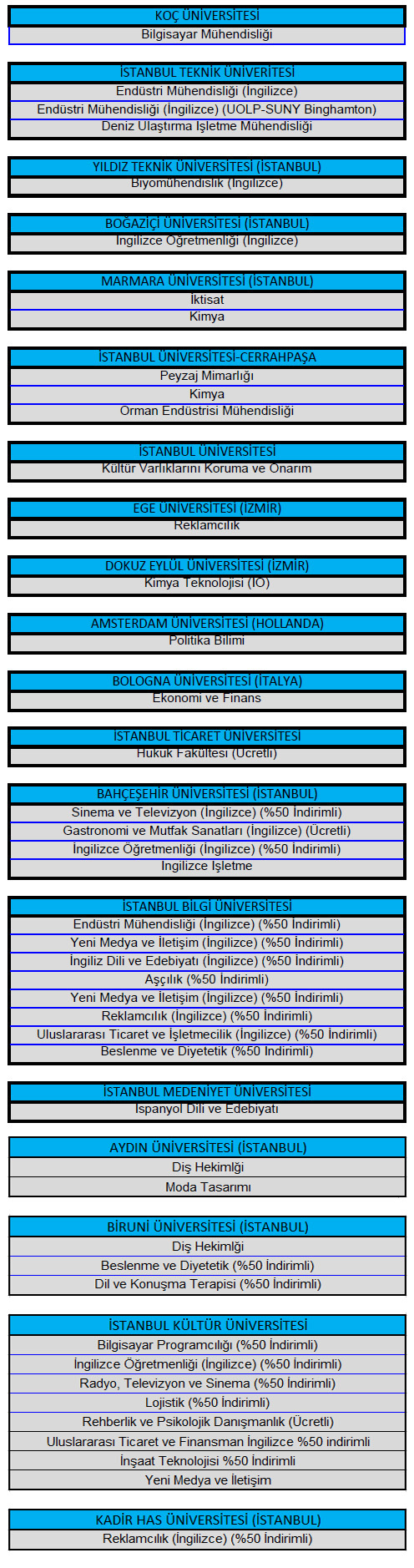 KOÇ ÜNİVERSİTESİ
Bilgisayar Mühendisliği

İSTANBUL TEKNİK ÜNİVERİTESİ
Endüstri Mühendisliği (İngilizce)
Endüstri Mühendisliği (İngilizce) (UOLP-SUNY Binghamton)
Deniz Ulaştırma İşletme Mühendisliği

YILDIZ TEKNİK ÜNİVERSİTESİ (İSTANBUL)
Biyomühendislik (İngilizce)

BOĞAZİÇİ ÜNİVERSİTESİ (İSTANBUL)
İngilizce Öğretmenliği (İngilizce)

MARMARA ÜNİVERSİTESİ (İSTANBUL)
İktisat
Kimya

İSTANBUL ÜNİVERSİTESİ-CERRAHPAŞA
Peyzaj Mimarlığı
Kimya
Orman Endüstrisi Mühendisliği

İSTANBUL ÜNİVERSİTESİ
Kültür Varlıklarını Koruma ve Onarım

EGE ÜNİVERSİTESİ (İZMİR)
Reklamcılık

DOKUZ EYLÜL ÜNİVERSİTESİ (İZMİR)
Kimya Teknolojisi (İÖ)

AMSTERDAM ÜNİVERSİTESİ (HOLLANDA)
Politika Bilimi

BOLOGNA ÜNİVERSİTESİ (İTALYA)
Ekonomi ve Finans

İSTANBUL TİCARET ÜNİVERSİTESİ
Hukuk Fakültesi (Ücretli)

BAHÇEŞEHİR ÜNİVERSİTESİ (İSTANBUL)
Sinema ve Televizyon (İngilizce) (%50 İndirimli)
Gastronomi ve Mutfak Sanatları (İngilizce) (Ücretli)
İngilizce Öğretmenliği (İngilizce) (%50 İndirimli)
İngilizce İşletme

İSTANBUL BİLGİ ÜNİVERSİTESİ
Endüstri Mühendisliği (İngilizce) (%50 İndirimli)
Yeni Medya ve İletişim (İngilizce) (%50 İndirimli)
İngiliz Dili ve Edebiyatı (İngilizce) (%50 İndirimli)
Aşçılık (%50 İndirimli)
Yeni Medya ve İletişim (İngilizce) (%50 İndirimli)
Reklamcılık (İngilizce) (%50 İndirimli)
Uluslararası Ticaret ve İşletmecilik (İngilizce) (%50 İndirimli)
Beslenme ve Diyetetik (%50 İndirimli)

İSTANBUL MEDENİYET ÜNİVERSİTESİ
İspanyol Dili ve Edebiyatı

AYDIN ÜNİVERSİTESİ (İSTANBUL)
Diş Hekimliği
Moda Tasarımı

BİRUNİ ÜNİVERSİTESİ (İSTANBUL)
Diş Hekimliği
Beslenme ve Diyetetik (%50 İndirimli)
Dil ve Konuşma Terapisi (%50 İndirimli)

İSTANBUL KÜLTÜR ÜNİVERSİTESİ
Bilgisayar Programcılığı (%50 İndirimli)
İngilizce Öğretmenliği (İngilizce) (%50 İndirimli)
Radyo, Televizyon ve Sinema (%50 İndirimli)
Lojistik (%50 İndirimli)
Rehberlik ve Psikolojik Danışmanlık (Ücretli)
Uluslararası Ticaret ve Finansman İngilizce %50 indirimli
İnşaat Teknolojisi %50 İndirimli
Yeni Medya ve İletişim

KADİR HAS ÜNİVERSİTESİ (İSTANBUL)
Reklamcılık (İngilizce) (%50 İndirimli)